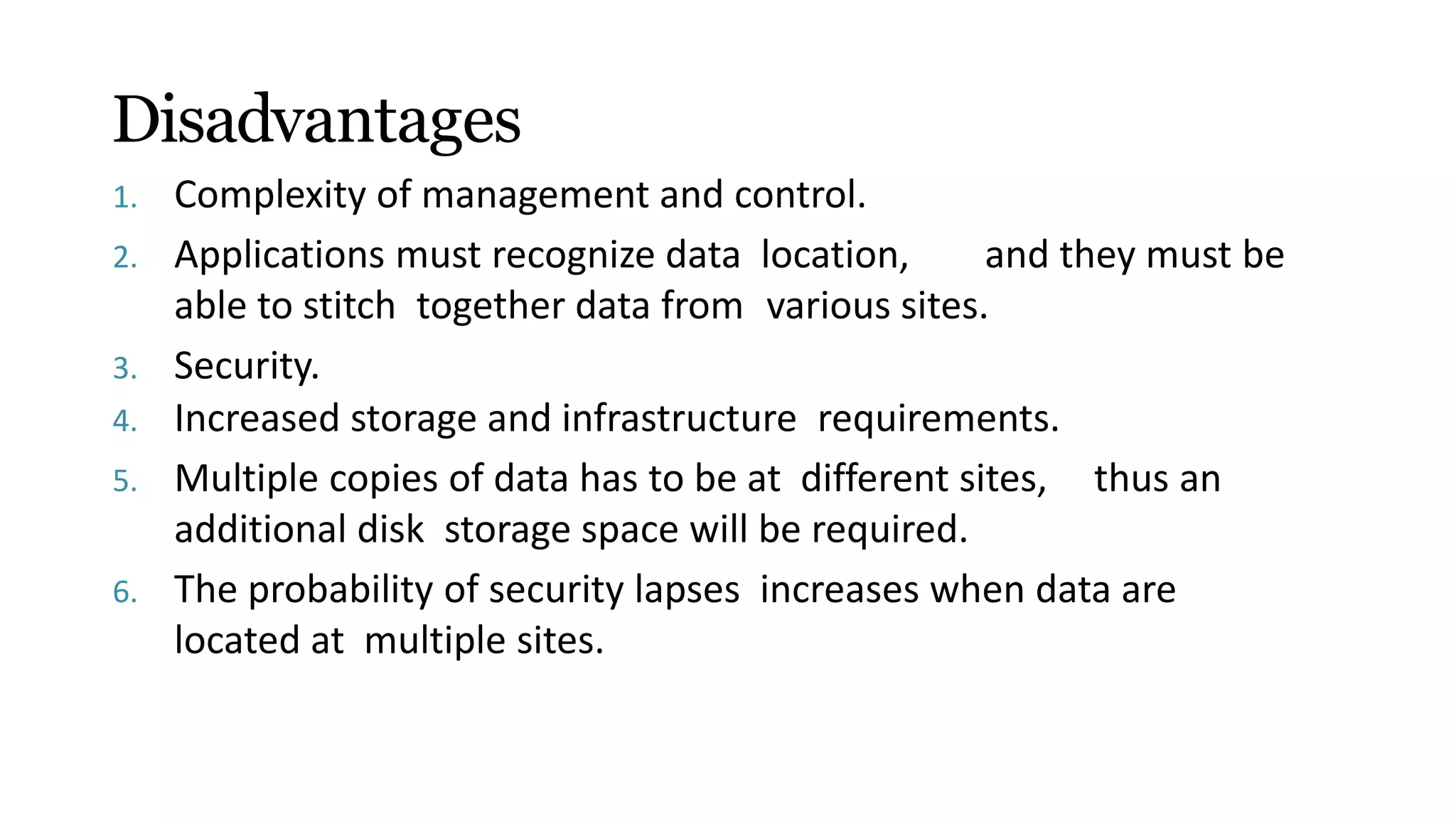 Disadvantages

1. Complexity of management and control.
2. Applications must recognize data location, and they must be able to stitch together data from various sites.
3. Security.
4. Increased storage and infrastructure requirements.
5. Multiple copies of data has to be at different sites, thus an additional disk storage space will be required.
6. The probability of security lapses increases when data are located at multiple sites.